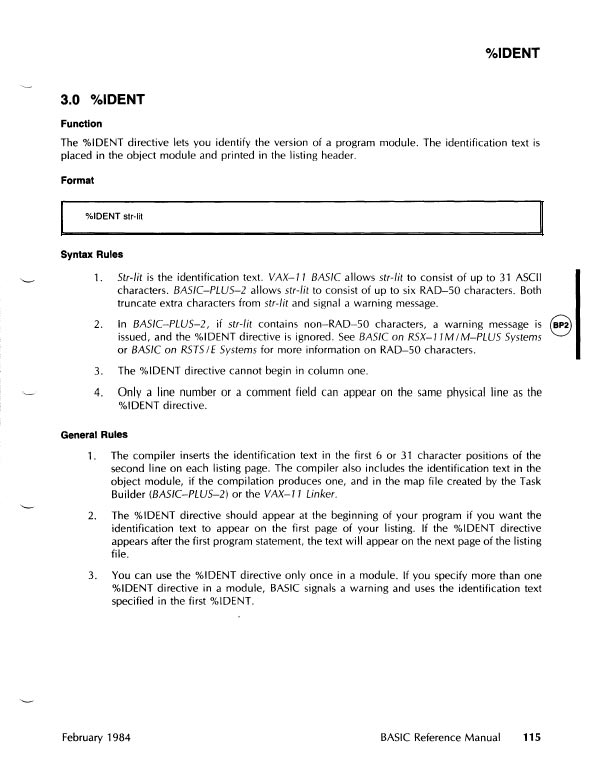 %IDENT

3.0 %IDENT

Function

The %IDENT directive lets you identify the version of a program module. The identification text is placed in the object module and printed in the listing header.

Format

%IDENT str-lit

Syntax Rules

1. Str-lit is the identification text. VAX–11 BASIC allows str-lit to consist of up to 31 ASCII characters. BASIC–PLUS–2 allows str-lit to consist of up to six RAD–50 characters. Both truncate extra characters from str-lit and signal a warning message.

2. In BASIC–PLUS–2, if str-lit contains non–RAD–50 characters, a warning message is issued, and the %IDENT directive is ignored. See BASIC on RSX–11M/M–PLUS Systems or BASIC on RSTS/E Systems for more information on RAD–50 characters.

BP2

3. The %IDENT directive cannot begin in column one.

4. Only a line number or a comment field can appear on the same physical line as the %IDENT directive.

General Rules

1. The compiler inserts the identification text in the first 6 or 31 character positions of the second line on each listing page. The compiler also includes the identification text in the object module, if the compilation produces one, and in the map file created by the Task Builder (BASIC–PLUS–2) or the VAX–11 Linker.

2. The %IDENT directive should appear at the beginning of your program if you want the identification text to appear on the first page of your listing. If the %IDENT directive appears after the first program statement, the text will appear on the next page of the listing file.

3. You can use the %IDENT directive only once in a module. If you specify more than one %IDENT directive in a module, BASIC signals a warning and uses the identification text specified in the first %IDENT.

February 1984

BASIC Reference Manual 115